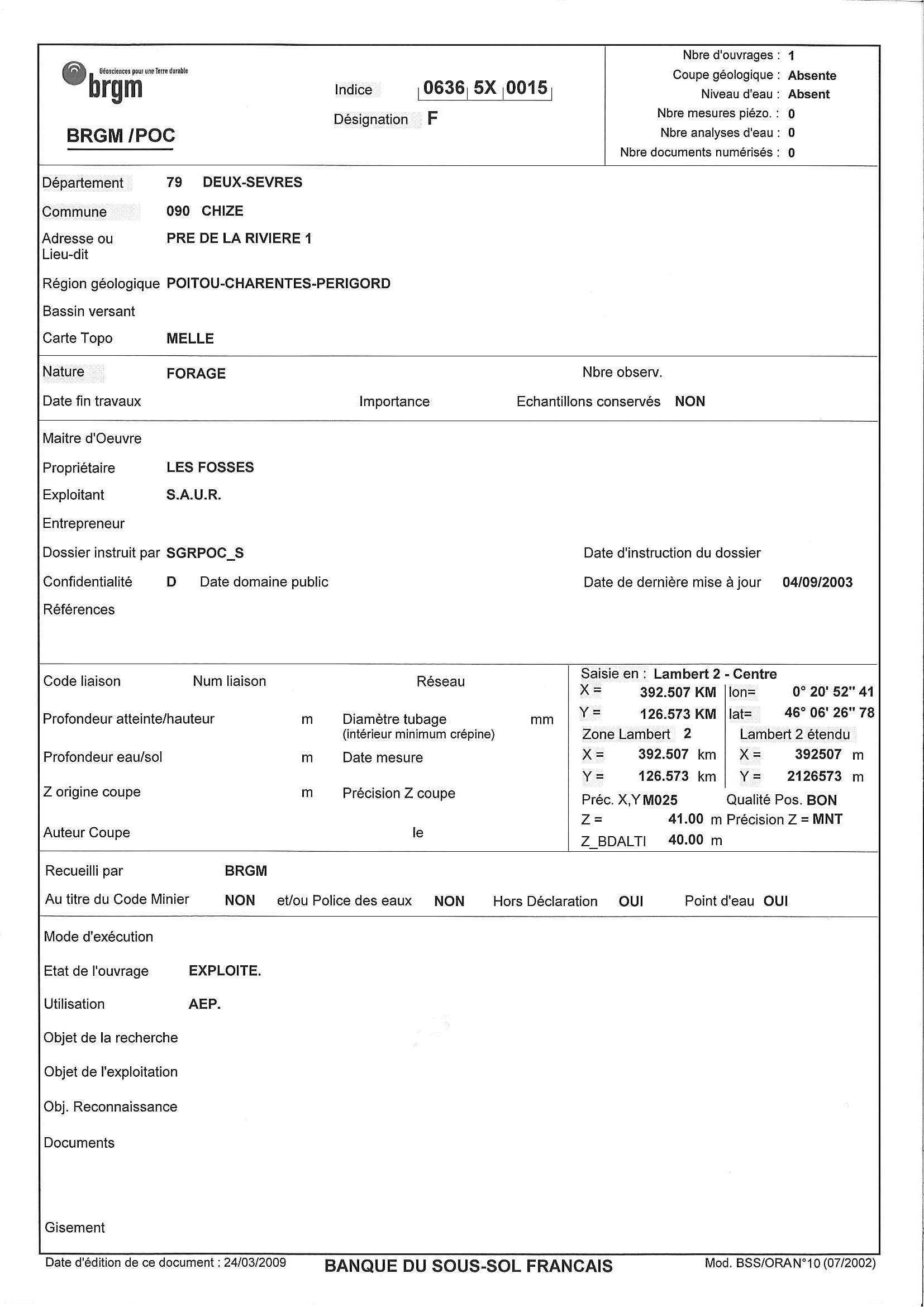 Géosciences pour une Terre durable
brgm

BRGM /POC

Indice 0636 5X 0015

Désignation F

Nbre d'ouvrages : 1
Coupe géologique : Absente
Niveau d'eau : Absent
Nbre mesures piézo. : 0
Nbre analyses d'eau : 0
Nbre documents numérisés : 0

Département 79 DEUX-SEVRES
Commune 090 CHIZE
Adresse ou Lieu-dit PRE DE LA RIVIERE 1
Région géologique POITOU-CHARENTES-PERIGORD
Bassin versant
Carte Topo MELLE

Nature FORAGE
Nbre observ.
Date fin travaux
Importance
Echantillons conservés NON

Maitre d'Oeuvre
Propriétaire LES FOSSES
Exploitant S.A.U.R.
Entrepreneur
Dossier instruit par SGRPOC_S
Date d'instruction du dossier
Confidentialité D Date domaine public
Date de dernière mise à jour 04/09/2003
Références

Code liaison Num liaison Réseau
Profondeur atteinte/hauteur m Diamètre tubage (intérieur minimum crépine) mm
Profondeur eau/sol m Date mesure
Z origine coupe m Précision Z coupe
Auteur Coupe le

Saisie en : Lambert 2 - Centre
X = 392.507 KM lon= 0° 20' 52" 41
Y = 126.573 KM lat= 46° 06' 26" 78
Zone Lambert 2 Lambert 2 étendu
X = 392.507 km X = 392507 m
Y = 126.573 km Y = 2126573 m
Préc. X,Y M025 Qualité Pos. BON
Z = 41.00 m Précision Z = MNT
Z_BDALTI 40.00 m

Recueilli par BRGM
Au titre du Code Minier NON et/ou Police des eaux NON Hors Déclaration OUI Point d'eau OUI

Mode d'exécution
Etat de l'ouvrage EXPLOITE.
Utilisation AEP.
Objet de la recherche
Objet de l'exploitation
Obj. Reconnaissance
Documents

Gisement

Date d'édition de ce document : 24/03/2009
BANQUE DU SOUS-SOL FRANCAIS
Mod. BSS/ORA N°10 (07/2002)